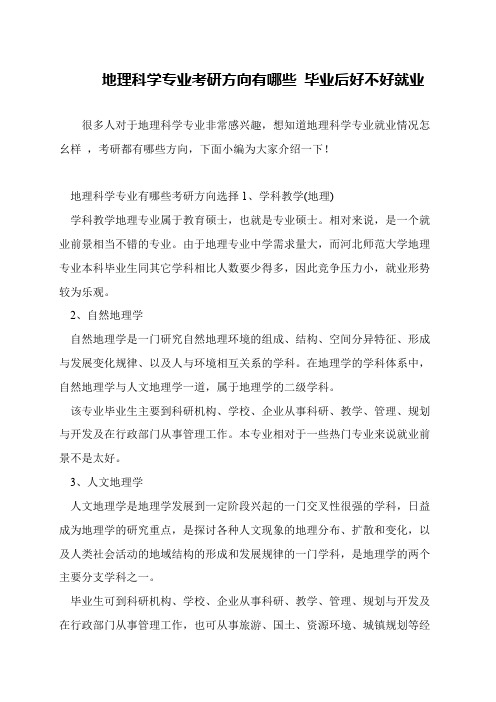 地理科学专业考研方向有哪些 毕业后好不好就业

很多人对于地理科学专业非常感兴趣，想知道地理科学专业就业情况怎么样 ，考研都有哪些方向，下面小编为大家介绍一下！

地理科学专业有哪些考研方向选择 1、学科教学(地理)

学科教学地理专业属于教育硕士，也就是专业硕士。相对来说，是一个就业前景相当不错的专业。由于地理专业中学需求量大，而河北师范大学地理专业本科毕业生同其它学科相比人数要少得多，因此竞争压力小，就业形势较为乐观。

2、自然地理学

自然地理学是一门研究自然地理环境的组成、结构、空间分异特征、形成与发展变化规律、以及人与环境相互关系的学科。在地理学的学科体系中，自然地理学与人文地理学一道，属于地理学的二级学科。

该专业毕业生主要到科研机构、学校、企业从事科研、教学、管理、规划与开发及在行政部门从事管理工作。本专业相对于一些热门专业来说就业前景不是太好。

3、人文地理学

人文地理学是地理学发展到一定阶段兴起的一门交叉性很强的学科，日益成为地理学的研究重点，是探讨各种人文现象的地理分布、扩散和变化，以及人类社会活动的地域结构的形成和发展规律的一门学科，是地理学的两个主要分支学科之一。

毕业生可到科研机构、学校、企业从事科研、教学、管理、规划与开发及在行政部门从事管理工作，也可从事旅游、国土、资源环境、城镇规划等经